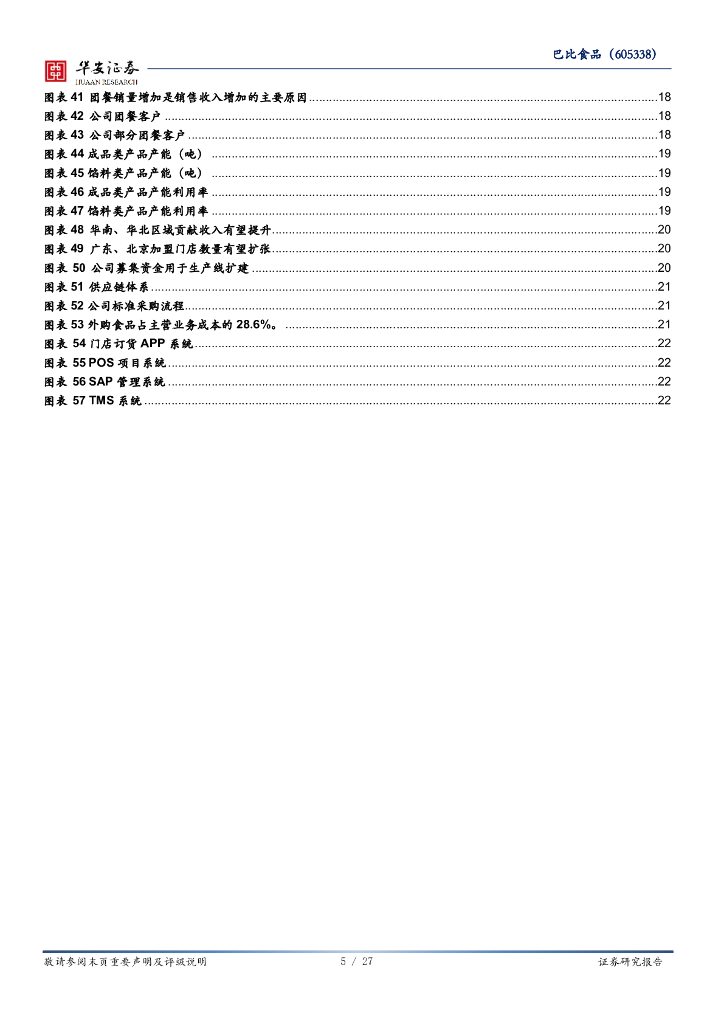 华安证券
HUAAN RESEARCH

巴比食品（605338）

图表 41 团餐销量增加是销售收入增加的主要原因 ......18
图表 42 公司团餐客户 ......18
图表 43 公司部分团餐客户 ......18
图表 44 成品类产品产能（吨） ......19
图表 45 馅料类产品产能（吨） ......19
图表 46 成品类产品产能利用率 ......19
图表 47 馅料类产品产能利用率 ......19
图表 48 华南、华北区域贡献收入有望提升 ......20
图表 49 广东、北京加盟门店数量有望扩张 ......20
图表 50 公司募集资金用于生产线扩建 ......20
图表 51 供应链体系 ......21
图表 52 公司标准采购流程 ......21
图表 53 外购食品占主营业务成本的 28.6%。 ......21
图表 54 门店订货 APP 系统 ......22
图表 55 POS 项目系统 ......22
图表 56 SAP 管理系统 ......22
图表 57 TMS 系统 ......22

敬请参阅末页重要声明及评级说明　　5 / 27　　证券研究报告